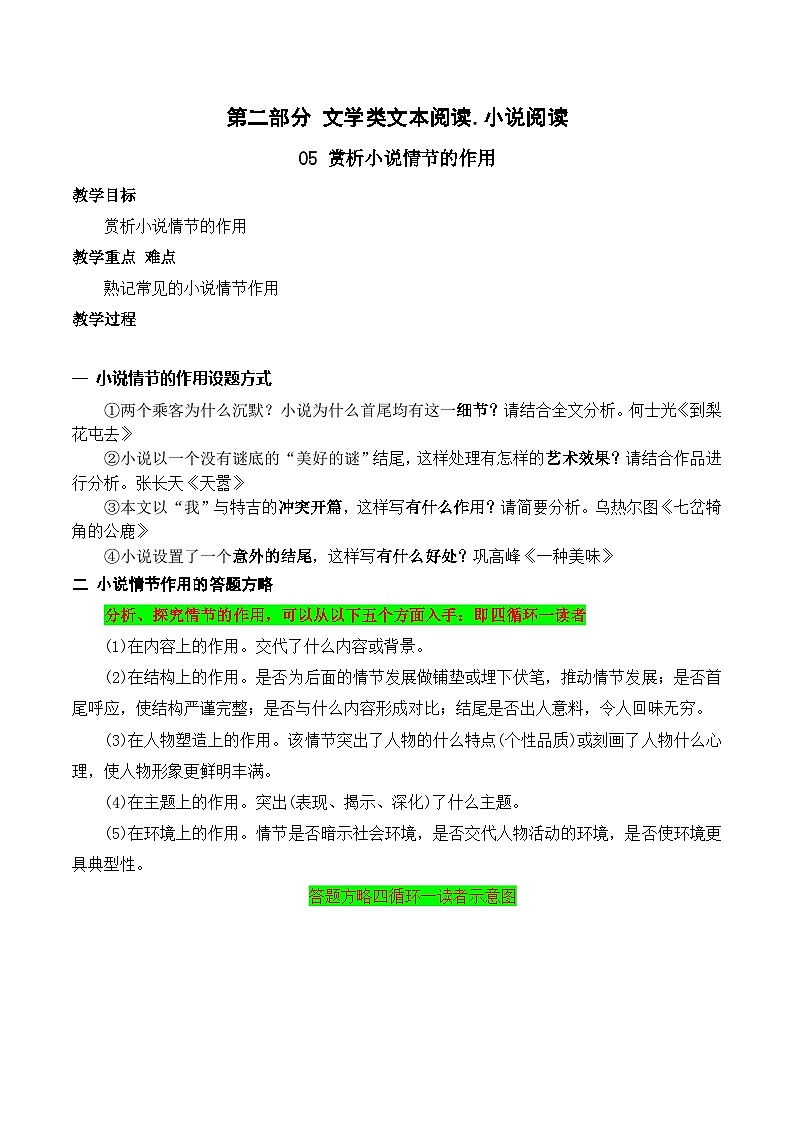 第二部分 文学类文本阅读.小说阅读

05 赏析小说情节的作用

教学目标

赏析小说情节的作用

教学重点 难点

熟记常见的小说情节作用

教学过程

一 小说情节的作用设题方式

①两个乘客为什么沉默？小说为什么首尾均有这一细节？请结合全文分析。何士光《到梨花屯去》

②小说以一个没有谜底的“美好的谜”结尾，这样处理有怎样的艺术效果？请结合作品进行分析。张长天《天嚣》

③本文以“我”与特吉的冲突开篇，这样写有什么作用？请简要分析。乌热尔图《七岔犄角的公鹿》

④小说设置了一个意外的结尾，这样写有什么好处？巩高峰《一种美味》

二 小说情节作用的答题方略

分析、探究情节的作用，可以从以下五个方面入手：即四循环一读者

(1)在内容上的作用。交代了什么内容或背景。

(2)在结构上的作用。是否为后面的情节发展做铺垫或埋下伏笔，推动情节发展；是否首尾呼应，使结构严谨完整；是否与什么内容形成对比；结尾是否出人意料，令人回味无穷。

(3)在人物塑造上的作用。该情节突出了人物的什么特点(个性品质)或刻画了人物什么心理，使人物形象更鲜明丰满。

(4)在主题上的作用。突出(表现、揭示、深化)了什么主题。

(5)在环境上的作用。情节是否暗示社会环境，是否交代人物活动的环境，是否使环境更具典型性。

答题方略四循环一读者示意图